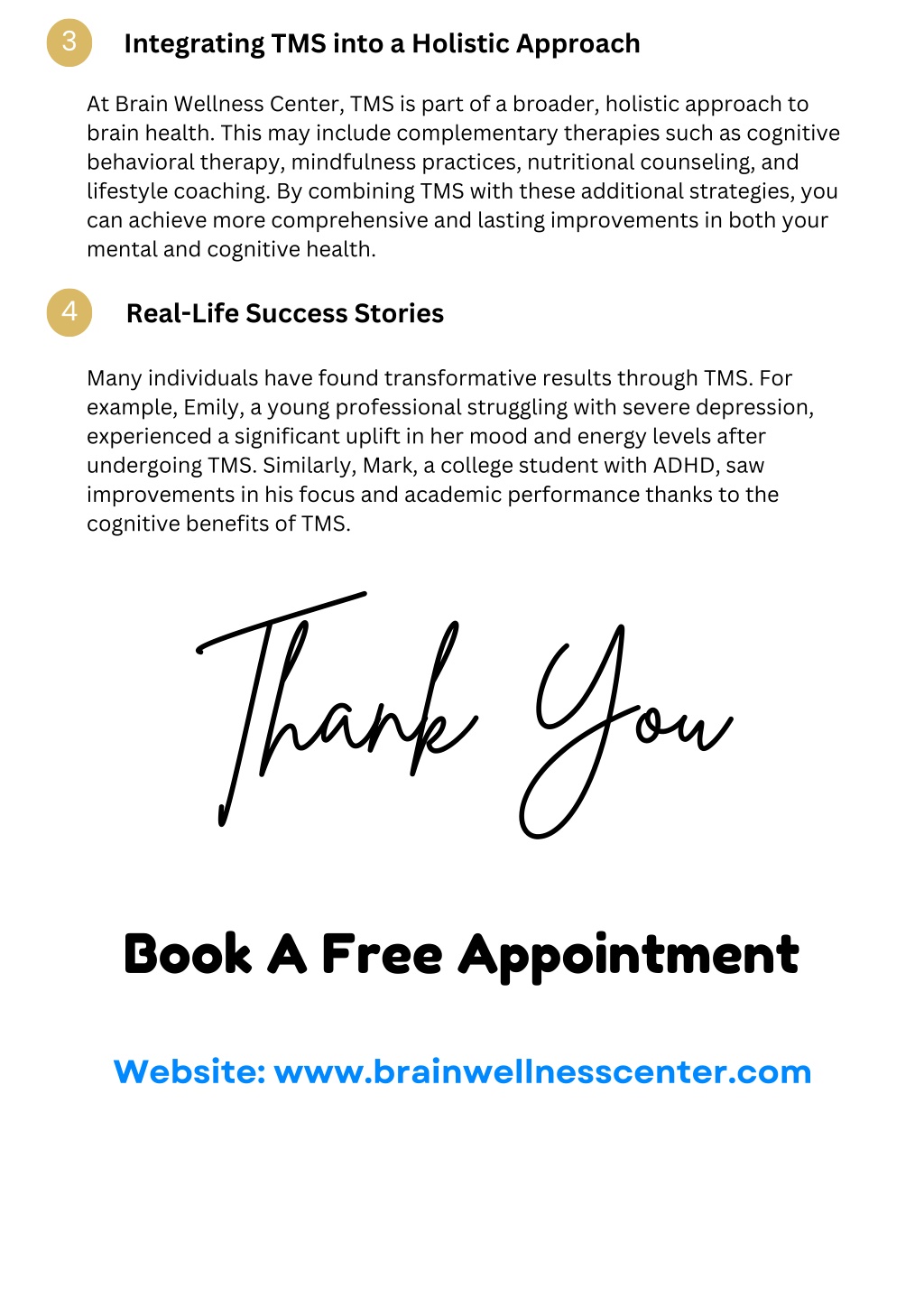 3 Integrating TMS into a Holistic Approach

At Brain Wellness Center, TMS is part of a broader, holistic approach to brain health. This may include complementary therapies such as cognitive behavioral therapy, mindfulness practices, nutritional counseling, and lifestyle coaching. By combining TMS with these additional strategies, you can achieve more comprehensive and lasting improvements in both your mental and cognitive health.

4 Real-Life Success Stories

Many individuals have found transformative results through TMS. For example, Emily, a young professional struggling with severe depression, experienced a significant uplift in her mood and energy levels after undergoing TMS. Similarly, Mark, a college student with ADHD, saw improvements in his focus and academic performance thanks to the cognitive benefits of TMS.

Thank You

Book A Free Appointment

Website: www.brainwellnesscenter.com